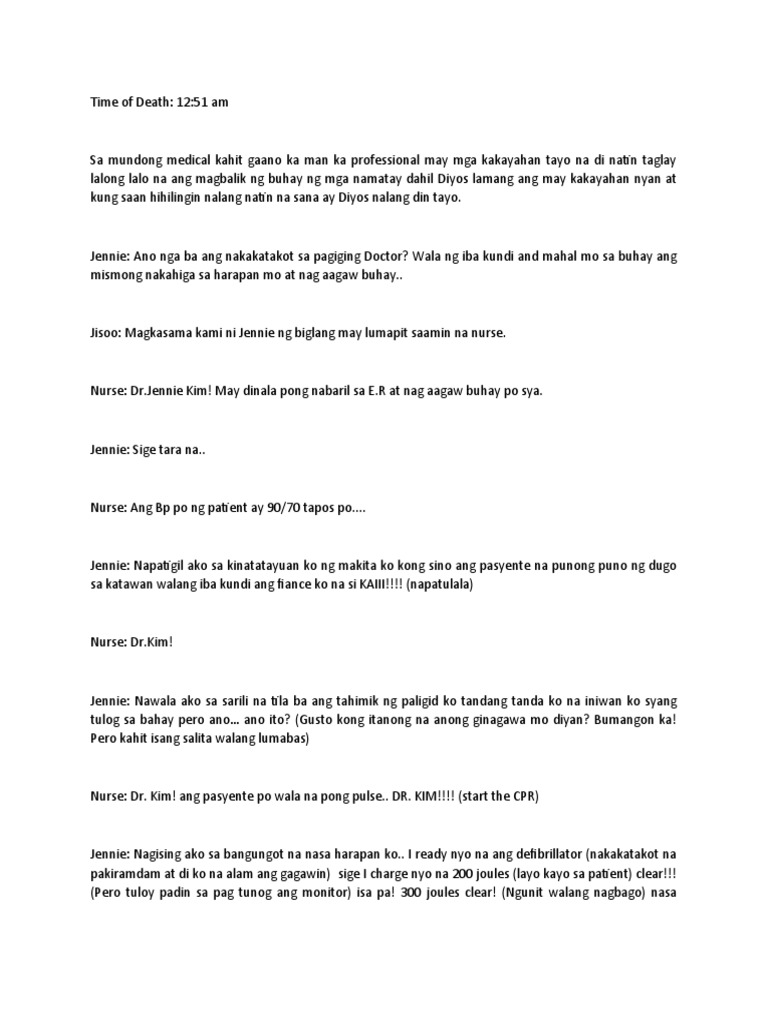 Time of Death: 12:51 am

Sa mundong medical kahit gaano ka man ka professional may mga kakayahan tayo na di natin taglay lalong lalo na ang magbalik ng buhay ng mga namatay dahil Diyos lamang ang may kakayahan nyan at kung saan hihilingin nalang natin na sana ay Diyos nalang din tayo.

Jennie: Ano nga ba ang nakakatakot sa pagiging Doctor? Wala ng iba kundi and mahal mo sa buhay ang mismong nakahiga sa harapan mo at nag aagaw buhay..

Jisoo: Magkasama kami ni Jennie ng biglang may lumapit saamin na nurse.

Nurse: Dr.Jennie Kim! May dinala pong nabaril sa E.R at nag aagaw buhay po sya.

Jennie: Sige tara na..

Nurse: Ang Bp po ng patient ay 90/70 tapos po....

Jennie: Napatigil ako sa kinatatayuan ko ng makita ko kong sino ang pasyente na punong puno ng dugo sa katawan walang iba kundi ang fiance ko na si KAIII!!!! (napatulala)

Nurse: Dr.Kim!

Jennie: Nawala ako sa sarili na tila ba ang tahimik ng paligid ko tandang tanda ko na iniwan ko syang tulog sa bahay pero ano... ano ito? (Gusto kong itanong na anong ginagawa mo diyan? Bumangon ka! Pero kahit isang salita walang lumabas)

Nurse: Dr. Kim! ang pasyente po wala na pong pulse.. DR. KIM!!!! (start the CPR)

Jennie: Nagising ako sa bangungot na nasa harapan ko.. I ready nyo na ang defibrillator (nakakatakot na pakiramdam at di ko na alam ang gagawin) sige I charge nyo na 200 joules (layo kayo sa patient) clear!!! (Pero tuloy padin sa pag tunog ang monitor) isa pa! 300 joules clear! (Ngunit walang nagbago) nasa